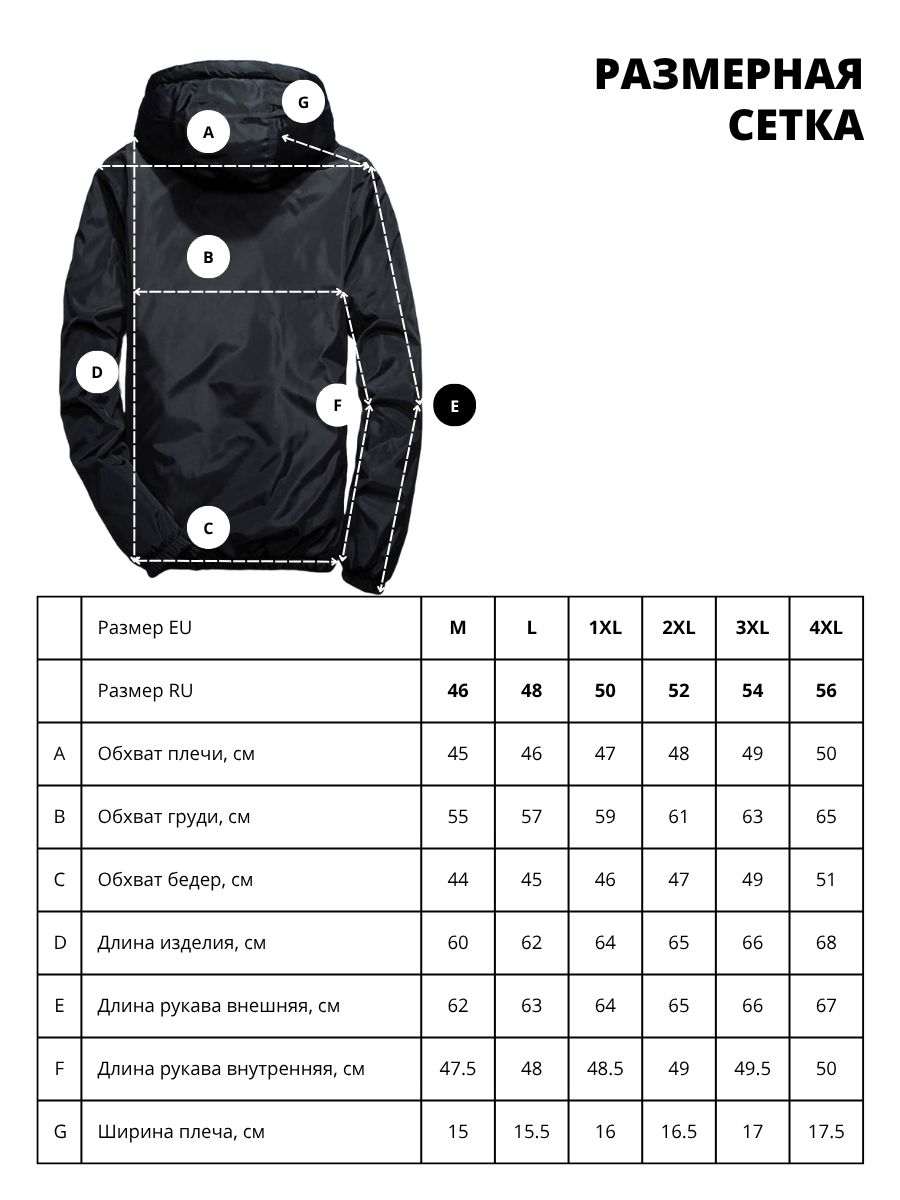 РАЗМЕРНАЯ СЕТКА

G
A
B
D
F
E
C

| | Размер EU | M | L | 1XL | 2XL | 3XL | 4XL |
|---|---|---|---|---|---|---|---|
| | Размер RU | 46 | 48 | 50 | 52 | 54 | 56 |
| A | Обхват плечи, см | 45 | 46 | 47 | 48 | 49 | 50 |
| B | Обхват груди, см | 55 | 57 | 59 | 61 | 63 | 65 |
| C | Обхват бедер, см | 44 | 45 | 46 | 47 | 49 | 51 |
| D | Длина изделия, см | 60 | 62 | 64 | 65 | 66 | 68 |
| E | Длина рукава внешняя, см | 62 | 63 | 64 | 65 | 66 | 67 |
| F | Длина рукава внутренняя, см | 47.5 | 48 | 48.5 | 49 | 49.5 | 50 |
| G | Ширина плеча, см | 15 | 15.5 | 16 | 16.5 | 17 | 17.5 |